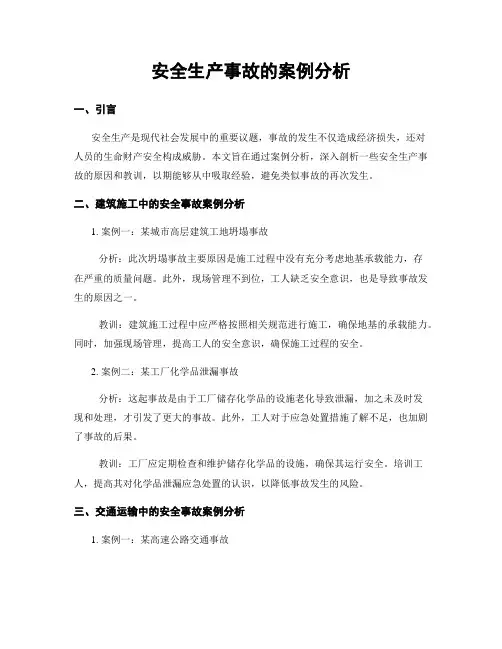 安全生产事故的案例分析

一、引言

安全生产是现代社会发展中的重要议题，事故的发生不仅造成经济损失，还对人员的生命财产安全构成威胁。本文旨在通过案例分析，深入剖析一些安全生产事故的原因和教训，以期能够从中吸取经验，避免类似事故的再次发生。

二、建筑施工中的安全事故案例分析

1. 案例一：某城市高层建筑工地坍塌事故

分析：此次坍塌事故主要原因是施工过程中没有充分考虑地基承载能力，存在严重的质量问题。此外，现场管理不到位，工人缺乏安全意识，也是导致事故发生的原因之一。

教训：建筑施工过程中应严格按照相关规范进行施工，确保地基的承载能力。同时，加强现场管理，提高工人的安全意识，确保施工过程的安全。

2. 案例二：某工厂化学品泄漏事故

分析：这起事故是由于工厂储存化学品的设施老化导致泄漏，加之未及时发现和处理，才引发了更大的事故。此外，工人对于应急处置措施了解不足，也加剧了事故的后果。

教训：工厂应定期检查和维护储存化学品的设施，确保其运行安全。培训工人，提高其对化学品泄漏应急处置的认识，以降低事故发生的风险。

三、交通运输中的安全事故案例分析

1. 案例一：某高速公路交通事故